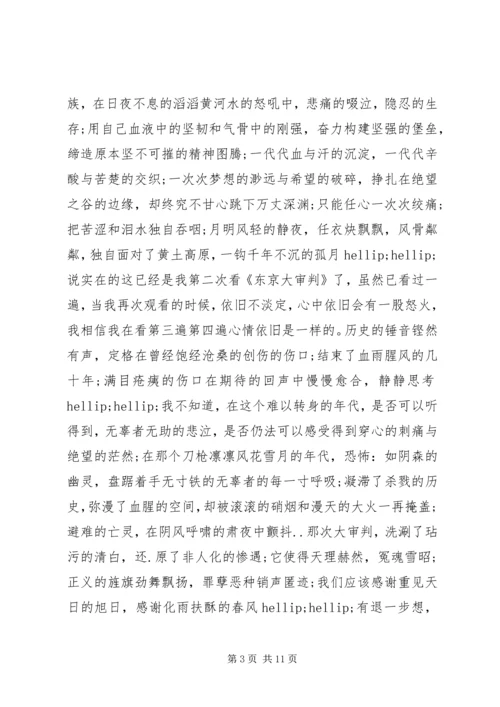 族，在日夜不息的滔滔黄河水的怒吼中，悲痛的啜泣，隐忍的生存;用自己血液中的坚韧和气骨中的刚强，奋力构建坚强的堡垒，缔造原本坚不可摧的精神图腾;一代代血与汗的沉淀，一代代辛酸与苦楚的交织;一次次梦想的渺远与希望的破碎，挣扎在绝望之谷的边缘，却终究不甘心跳下万丈深渊;只能任心一次次绞痛;把苦涩和泪水独自吞咽;月明风轻的静夜，任衣炔飘飘，风骨粼粼，独自面对了黄土高原，一钩千年不沉的孤月 hellip;hellip;说实在的这已经是我第二次看《东京大审判》了，虽然已看过一遍，当我再次观看的时候，依旧不淡定，心中依旧会有一股怒火，我相信我在看第三遍第四遍心情依旧是一样的。历史的锤音铿然有声，定格在曾经饱经沧桑的创伤的伤口;结束了血雨腥风的几十年;满目疮痍的伤口在期待的回声中慢慢愈合，静静思考 hellip;hellip;我不知道，在这个难以转身的年代，是否可以听得到，无辜者无助的悲泣，是否仍法可以感受得到穿心的刺痛与绝望的茫然;在那个刀枪凛凛风花雪月的年代，恐怖：如阴森的幽灵，盘踞着手无寸铁的无辜者的每一寸呼吸;凝滞了杀戮的历史，弥漫了血腥的空间，却被滚滚的硝烟和漫天的大火一再掩盖;避难的亡灵，在阴风呼啸的肃夜中颤抖..那次大审判，洗涮了玷污的清白，还.原了非人化的惨遇;它使得天理赫然，冤魂雪昭;正义的旌旗劲舞飘扬，罪孽恶种销声匿迹;我们应该感谢重见天日的旭日，感谢化雨扶酥的春风 hellip;hellip;有退一步想，

第 3 页 共 11 页